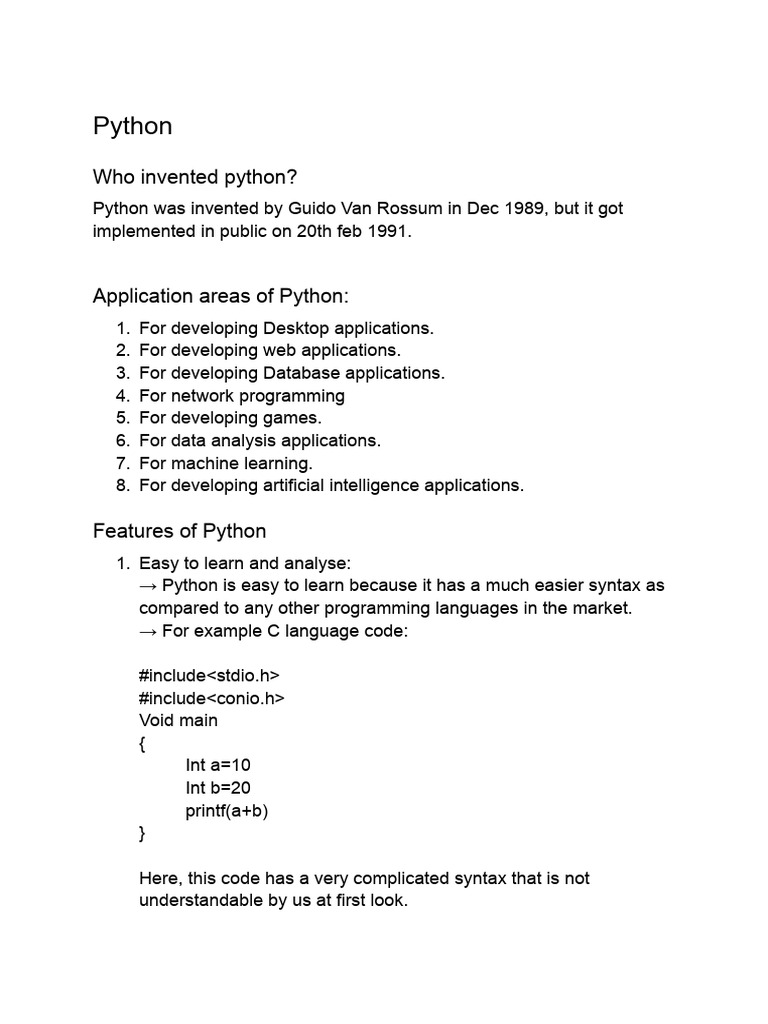 Python

Who invented python?

Python was invented by Guido Van Rossum in Dec 1989, but it got implemented in public on 20th feb 1991.

Application areas of Python:

1. For developing Desktop applications.
2. For developing web applications.
3. For developing Database applications.
4. For network programming
5. For developing games.
6. For data analysis applications.
7. For machine learning.
8. For developing artificial intelligence applications.

Features of Python

1. Easy to learn and analyse:
→ Python is easy to learn because it has a much easier syntax as compared to any other programming languages in the market.
→ For example C language code:

#include<stdio.h>
#include<conio.h>
Void main
{
Int a=10
Int b=20
printf(a+b)
}

Here, this code has a very complicated syntax that is not understandable by us at first look.